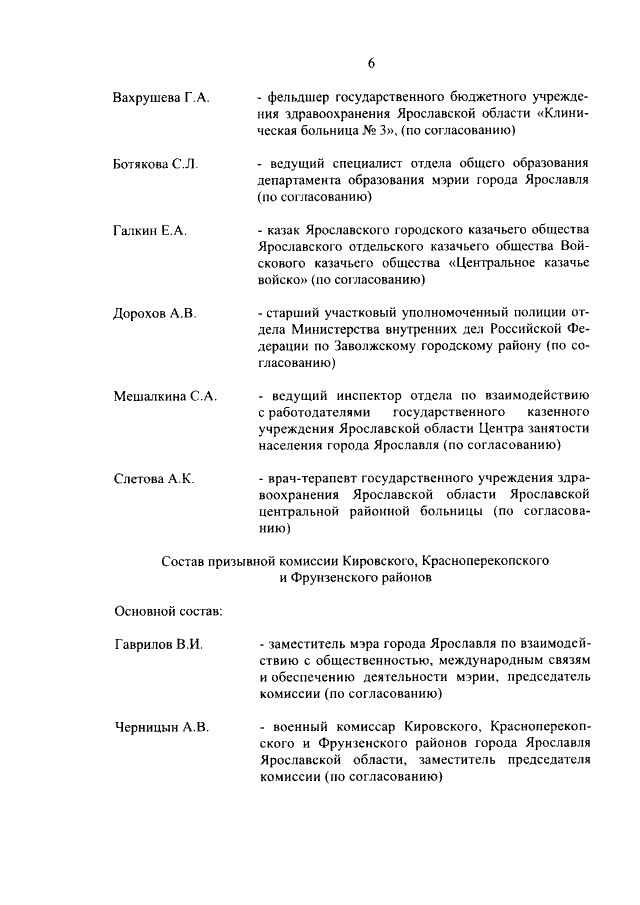 6

Вахрушева Г.А. - фельдшер государственного бюджетного учреждения здравоохранения Ярославской области «Клиническая больница № 3», (по согласованию)

Ботякова С.Л. - ведущий специалист отдела общего образования департамента образования мэрии города Ярославля (по согласованию)

Галкин Е.А. - казак Ярославского городского казачьего общества Ярославского отдельского казачьего общества Войскового казачьего общества «Центральное казачье войско» (по согласованию)

Дорохов А.В. - старший участковый уполномоченный полиции отдела Министерства внутренних дел Российской Федерации по Заволжскому городскому району (по согласованию)

Мешалкина С.А. - ведущий инспектор отдела по взаимодействию с работодателями государственного казенного учреждения Ярославской области Центра занятости населения города Ярославля (по согласованию)

Слетова А.К. - врач-терапевт государственного учреждения здравоохранения Ярославской области Ярославской центральной районной больницы (по согласованию)

Состав призывной комиссии Кировского, Красноперекопского и Фрунзенского районов

Основной состав:

Гаврилов В.И. - заместитель мэра города Ярославля по взаимодействию с общественностью, международным связям и обеспечению деятельности мэрии, председатель комиссии (по согласованию)

Черницын А.В. - военный комиссар Кировского, Красноперекопского и Фрунзенского районов города Ярославля Ярославской области, заместитель председателя комиссии (по согласованию)